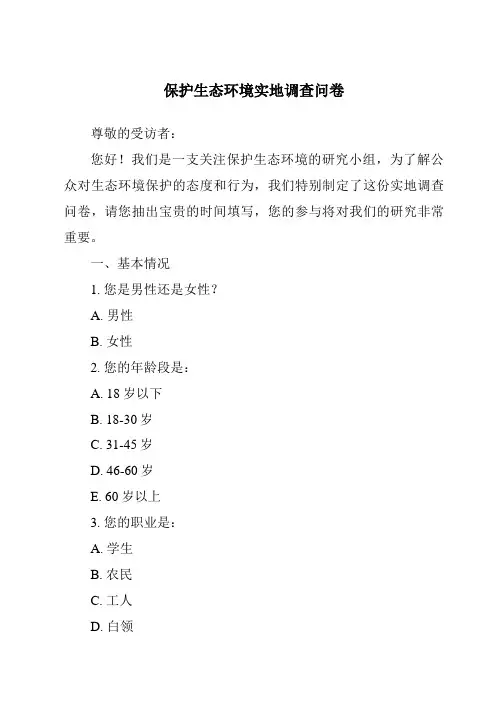 保护生态环境实地调查问卷

尊敬的受访者：

您好！我们是一支关注保护生态环境的研究小组，为了解公众对生态环境保护的态度和行为，我们特别制定了这份实地调查问卷，请您抽出宝贵的时间填写，您的参与将对我们的研究非常重要。

一、基本情况

1. 您是男性还是女性？

A. 男性

B. 女性

2. 您的年龄段是：

A. 18 岁以下

B. 18-30 岁

C. 31-45 岁

D. 46-60 岁

E. 60 岁以上

3. 您的职业是：

A. 学生

B. 农民

C. 工人

D. 白领